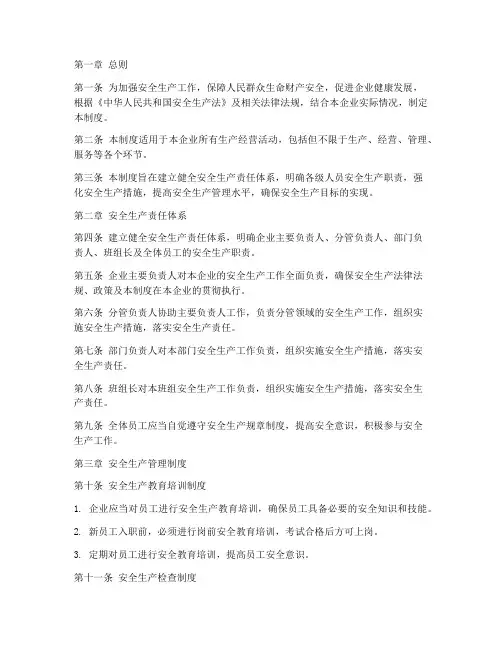 第一章 总则

第一条 为加强安全生产工作，保障人民群众生命财产安全，促进企业健康发展，根据《中华人民共和国安全生产法》及相关法律法规，结合本企业实际情况，制定本制度。

第二条 本制度适用于本企业所有生产经营活动，包括但不限于生产、经营、管理、服务等各个环节。

第三条 本制度旨在建立健全安全生产责任体系，明确各级人员安全生产职责，强化安全生产措施，提高安全生产管理水平，确保安全生产目标的实现。

第二章 安全生产责任体系

第四条 建立健全安全生产责任体系，明确企业主要负责人、分管负责人、部门负责人、班组长及全体员工的安全生产职责。

第五条 企业主要负责人对本企业的安全生产工作全面负责，确保安全生产法律法规、政策及本制度在本企业的贯彻执行。

第六条 分管负责人协助主要负责人工作，负责分管领域的安全生产工作，组织实施安全生产措施，落实安全生产责任。

第七条 部门负责人对本部门安全生产工作负责，组织实施安全生产措施，落实安全生产责任。

第八条 班组长对本班组安全生产工作负责，组织实施安全生产措施，落实安全生产责任。

第九条 全体员工应当自觉遵守安全生产规章制度，提高安全意识，积极参与安全生产工作。

第三章 安全生产管理制度

第十条 安全生产教育培训制度

1. 企业应当对员工进行安全生产教育培训，确保员工具备必要的安全知识和技能。

2. 新员工入职前，必须进行岗前安全教育培训，考试合格后方可上岗。

3. 定期对员工进行安全教育培训，提高员工安全意识。

第十一条 安全生产检查制度